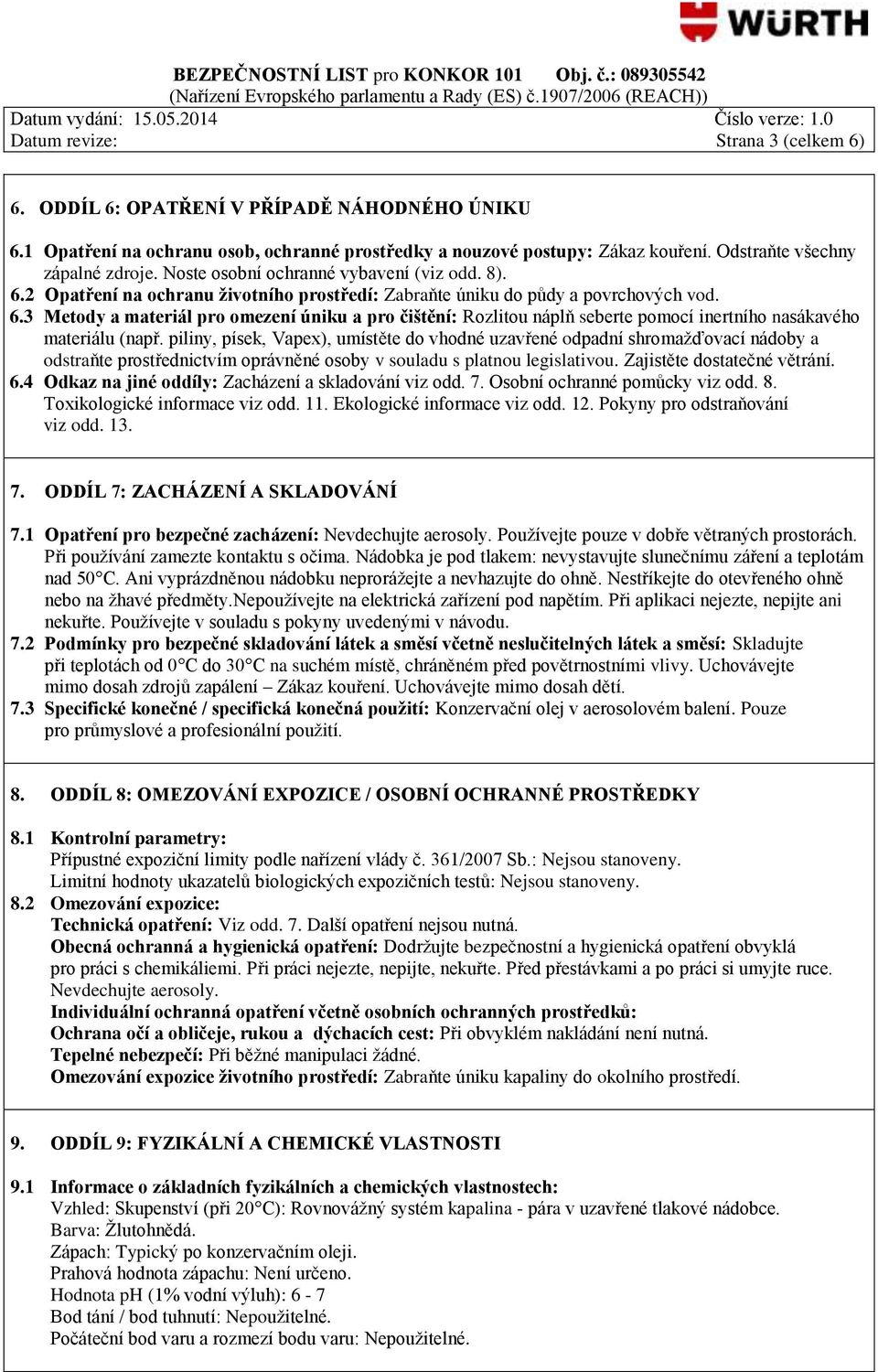 WÜRTH

BEZPEČNOSTNÍ LIST pro KONKOR 101 Obj. č.: 089305542
(Nařízení Evropského parlamentu a Rady (ES) č.1907/2006 (REACH))
Datum vydání: 15.05.2014 Číslo verze: 1.0
Datum revize: Strana 3 (celkem 6)

6. ODDÍL 6: OPATŘENÍ V PŘÍPADĚ NÁHODNÉHO ÚNIKU

6.1 Opatření na ochranu osob, ochranné prostředky a nouzové postupy: Zákaz kouření. Odstraňte všechny zápalné zdroje. Noste osobní ochranné vybavení (viz odd. 8).
6.2 Opatření na ochranu životního prostředí: Zabraňte úniku do půdy a povrchových vod.
6.3 Metody a materiál pro omezení úniku a pro čištění: Rozlitou náplň seberte pomocí inertního nasákavého materiálu (např. piliny, písek, Vapex), umístěte do vhodné uzavřené odpadní shromažďovací nádoby a odstraňte prostřednictvím oprávněné osoby v souladu s platnou legislativou. Zajistěte dostatečné větrání.
6.4 Odkaz na jiné oddíly: Zacházení a skladování viz odd. 7. Osobní ochranné pomůcky viz odd. 8. Toxikologické informace viz odd. 11. Ekologické informace viz odd. 12. Pokyny pro odstraňování viz odd. 13.

7. ODDÍL 7: ZACHÁZENÍ A SKLADOVÁNÍ

7.1 Opatření pro bezpečné zacházení: Nevdechujte aerosoly. Používejte pouze v dobře větraných prostorách. Při používání zamezte kontaktu s očima. Nádobka je pod tlakem: nevystavujte slunečnímu záření a teplotám nad 50°C. Ani vyprázdněnou nádobku neprorážejte a nevhazujte do ohně. Nestříkejte do otevřeného ohně nebo na žhavé předměty.Nepoužívejte na elektrická zařízení pod napětím. Při aplikaci nejezte, nepijte ani nekuřte. Používejte v souladu s pokyny uvedenými v návodu.
7.2 Podmínky pro bezpečné skladování látek a směsí včetně neslučitelných látek a směsí: Skladujte při teplotách od 0°C do 30°C na suchém místě, chráněném před povětrnostními vlivy. Uchovávejte mimo dosah zdrojů zapálení – Zákaz kouření. Uchovávejte mimo dosah dětí.
7.3 Specifické konečné / specifická konečná použití: Konzervační olej v aerosolovém balení. Pouze pro průmyslové a profesionální použití.

8. ODDÍL 8: OMEZOVÁNÍ EXPOZICE / OSOBNÍ OCHRANNÉ PROSTŘEDKY

8.1 Kontrolní parametry:
Přípustné expoziční limity podle nařízení vlády č. 361/2007 Sb.: Nejsou stanoveny.
Limitní hodnoty ukazatelů biologických expozičních testů: Nejsou stanoveny.
8.2 Omezování expozice:
Technická opatření: Viz odd. 7. Další opatření nejsou nutná.
Obecná ochranná a hygienická opatření: Dodržujte bezpečnostní a hygienická opatření obvyklá pro práci s chemikáliemi. Při práci nejezte, nepijte, nekuřte. Před přestávkami a po práci si umyjte ruce. Nevdechujte aerosoly.
Individuální ochranná opatření včetně osobních ochranných prostředků:
Ochrana očí a obličeje, rukou a dýchacích cest: Při obvyklém nakládání není nutná.
Tepelné nebezpečí: Při běžné manipulaci žádné.
Omezování expozice životního prostředí: Zabraňte úniku kapaliny do okolního prostředí.

9. ODDÍL 9: FYZIKÁLNÍ A CHEMICKÉ VLASTNOSTI

9.1 Informace o základních fyzikálních a chemických vlastnostech:
Vzhled: Skupenství (při 20°C): Rovnovážný systém kapalina - pára v uzavřené tlakové nádobce.
Barva: Žlutohnědá.
Zápach: Typický po konzervačním oleji.
Prahová hodnota zápachu: Není určeno.
Hodnota pH (1% vodní výluh): 6 - 7
Bod tání / bod tuhnutí: Nepoužitelné.
Počáteční bod varu a rozmezí bodu varu: Nepoužitelné.